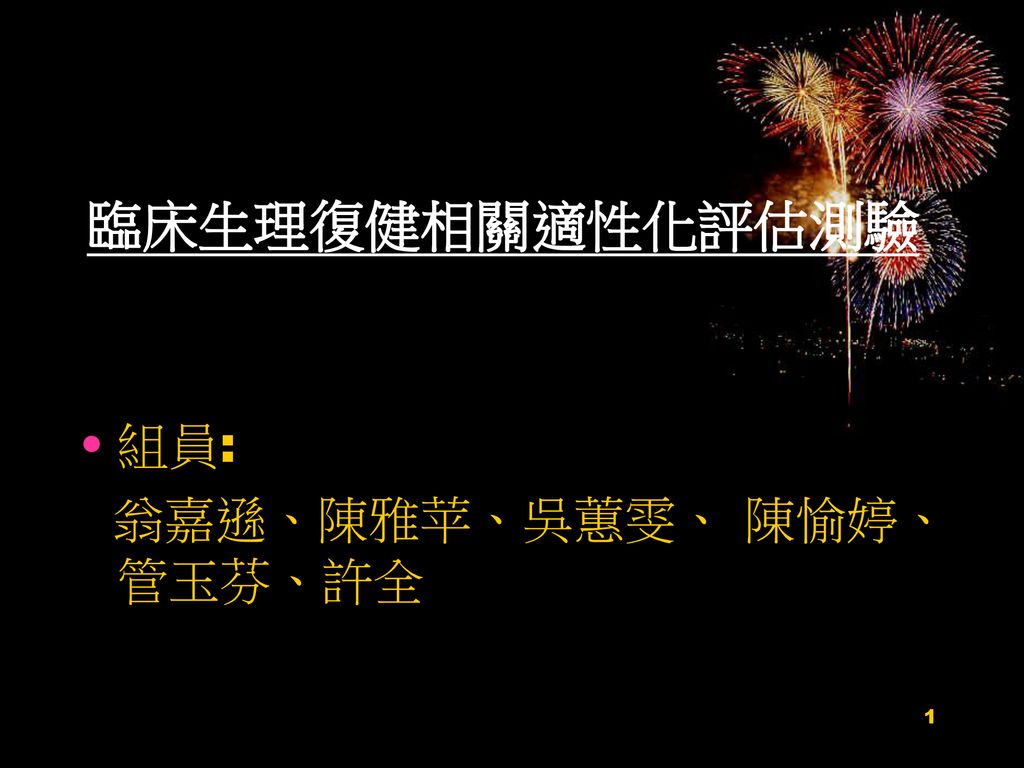 臨床生理復健相關適性化評估測驗

• 組員:
翁嘉遜、陳雅苹、吳蕙雯、 陳愉婷、管玉芬、許全

1